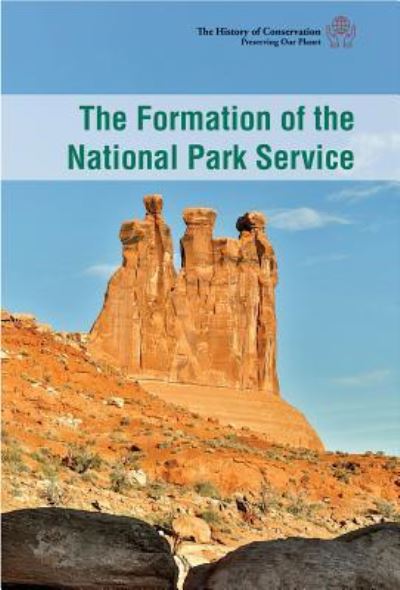 The History of Conservation
Preserving Our Planet

The Formation of the National Park Service